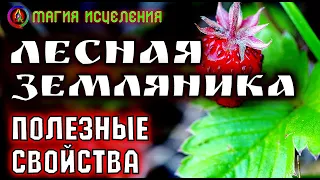 МАГИЯ ИСЦЕЛЕНИЯ

ЛЕСНАЯ ЗЕМЛЯНИКА

ПОЛЕЗНЫЕ СВОЙСТВА